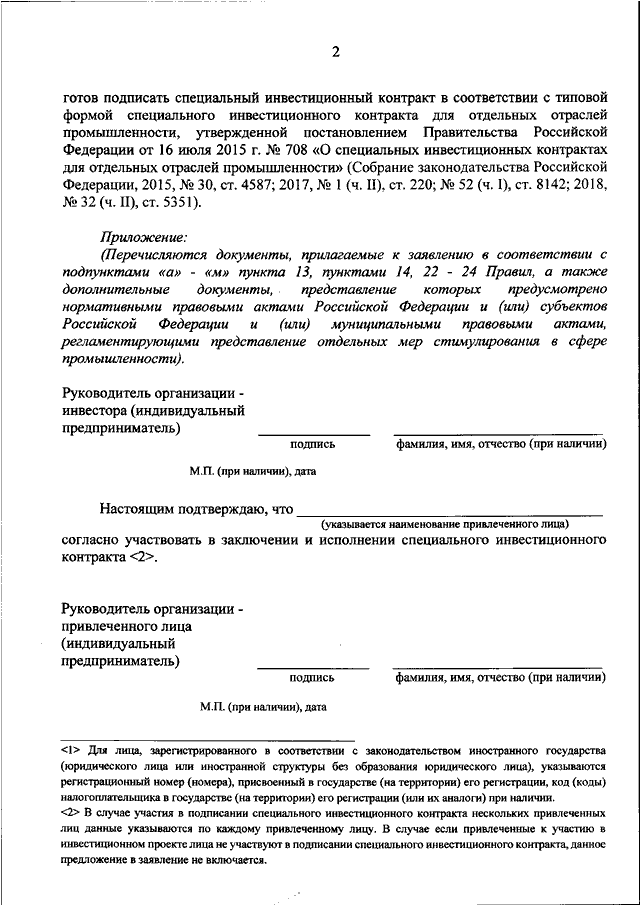 2

готов подписать специальный инвестиционный контракт в соответствии с типовой формой специального инвестиционного контракта для отдельных отраслей промышленности, утвержденной постановлением Правительства Российской Федерации от 16 июля 2015 г. № 708 «О специальных инвестиционных контрактах для отдельных отраслей промышленности» (Собрание законодательства Российской Федерации, 2015, № 30, ст. 4587; 2017, № 1 (ч. II), ст. 220; № 52 (ч. I), ст. 8142; 2018, № 32 (ч. II), ст. 5351).

Приложение:
(Перечисляются документы, прилагаемые к заявлению в соответствии с подпунктами «а» - «м» пункта 13, пунктами 14, 22 - 24 Правил, а также дополнительные документы, представление которых предусмотрено нормативными правовыми актами Российской Федерации и (или) субъектов Российской Федерации и (или) муниципальными правовыми актами, регламентирующими представление отдельных мер стимулирования в сфере промышленности).

Руководитель организации - инвестора (индивидуальный предприниматель)

подпись

фамилия, имя, отчество (при наличии)

М.П. (при наличии), дата

Настоящим подтверждаю, что
(указывается наименование привлеченного лица)
согласно участвовать в заключении и исполнении специального инвестиционного контракта <2>.

Руководитель организации - привлеченного лица (индивидуальный предприниматель)

подпись

фамилия, имя, отчество (при наличии)

М.П. (при наличии), дата

<1> Для лица, зарегистрированного в соответствии с законодательством иностранного государства (юридического лица или иностранной структуры без образования юридического лица), указываются регистрационный номер (номера), присвоенный в государстве (на территории) его регистрации, код (коды) налогоплательщика в государстве (на территории) его регистрации (или их аналоги) при наличии.
<2> В случае участия в подписании специального инвестиционного контракта нескольких привлеченных лиц данные указываются по каждому привлеченному лицу. В случае если привлеченные к участию в инвестиционном проекте лица не участвуют в подписании специального инвестиционного контракта, данное предложение в заявление не включается.